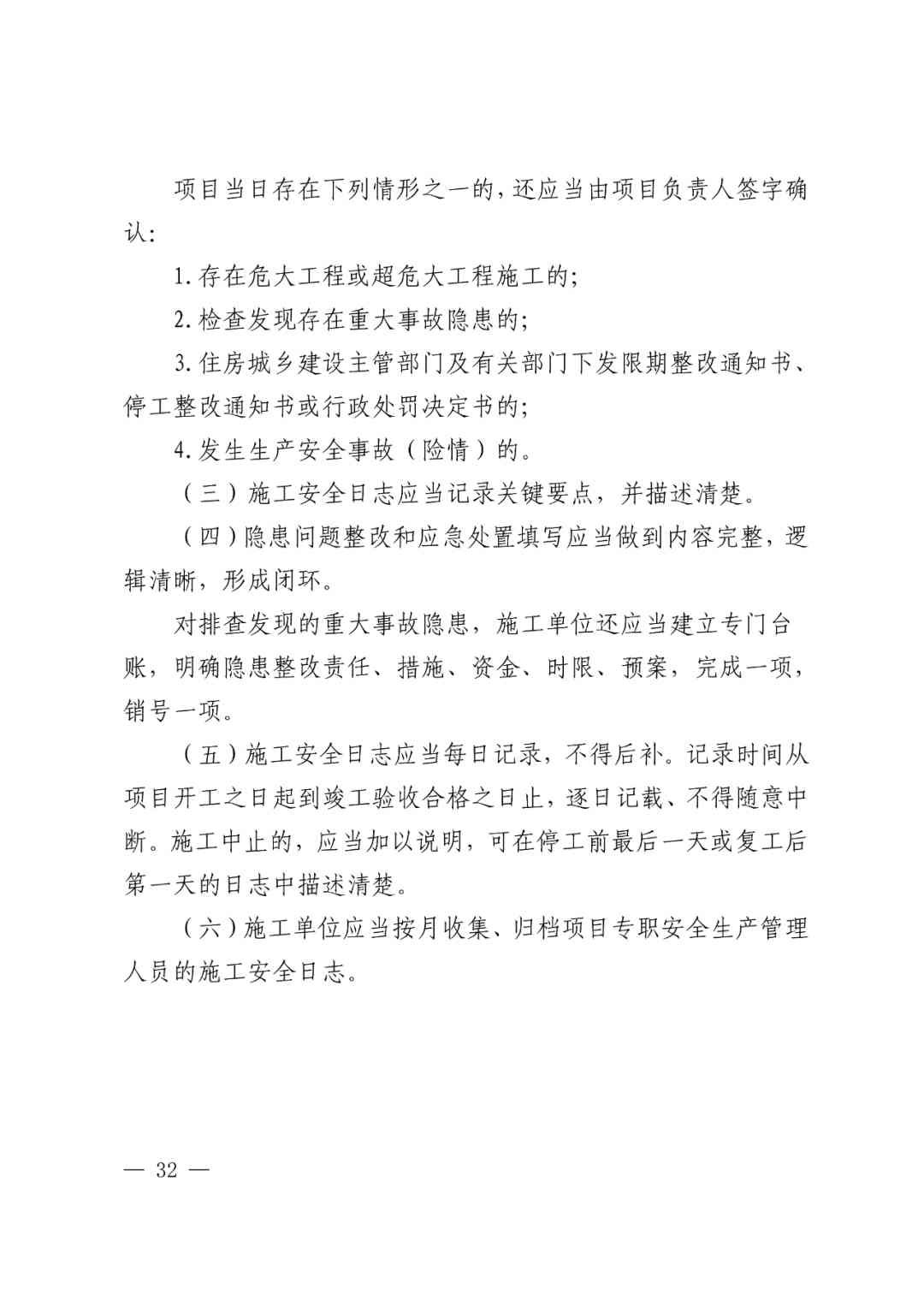 项目当日存在下列情形之一的，还应当由项目负责人签字确认：

1.存在危大工程或超危大工程施工的；

2.检查发现存在重大事故隐患的；

3.住房城乡建设主管部门及有关部门下发限期整改通知书、停工整改通知书或行政处罚决定书的；

4.发生生产安全事故（险情）的。

（三）施工安全日志应当记录关键要点，并描述清楚。

（四）隐患问题整改和应急处置填写应当做到内容完整，逻辑清晰，形成闭环。

对排查发现的重大事故隐患，施工单位还应当建立专门台账，明确隐患整改责任、措施、资金、时限、预案，完成一项，销号一项。

（五）施工安全日志应当每日记录，不得后补。记录时间从项目开工之日起到竣工验收合格之日止，逐日记载、不得随意中断。施工中止的，应当加以说明，可在停工前最后一天或复工后第一天的日志中描述清楚。

（六）施工单位应当按月收集、归档项目专职安全生产管理人员的施工安全日志。

— 32 —